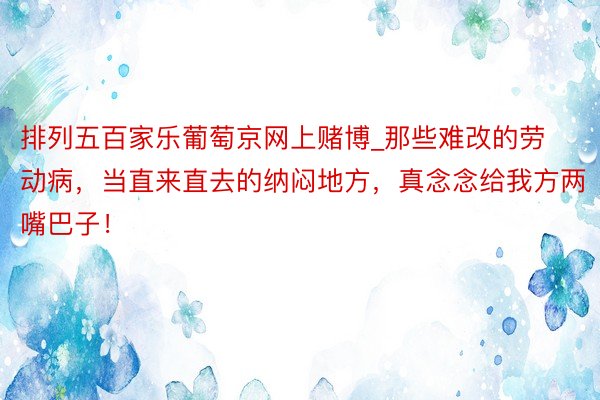 排列五百家乐葡萄京网上赌博_那些难改的劳动病，当直来直去的纳闷地方，真念念给我方两嘴巴子！